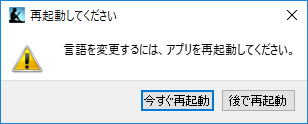 再起動してください

言語を変更するには、アプリを再起動してください。

今すぐ再起動 後で再起動